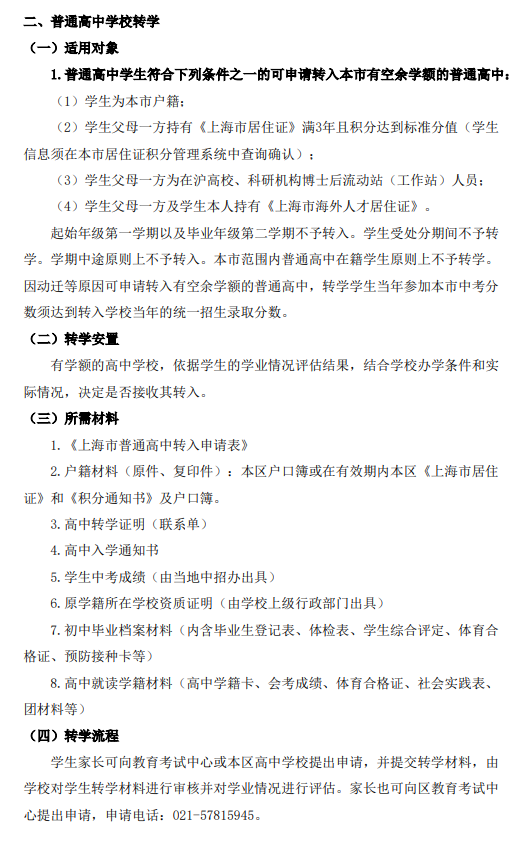 二、普通高中学校转学
（一）适用对象

1. 普通高中学生符合下列条件之一的可申请转入本市有空余学额的普通高中：

（1）学生为本市户籍；

（2）学生父母一方持有《上海市居住证》满3年且积分达到标准分值（学生信息须在本市居住证积分管理系统中查询确认）；

（3）学生父母一方为在沪高校、科研机构博士后流动站（工作站）人员；

（4）学生父母一方及学生本人持有《上海市海外人才居住证》。

起始年级第一学期以及毕业年级第二学期不予转入。学生受处分期间不予转学。学期中途原则上不予转入。本市范围内普通高中在籍学生原则上不予转学。因动迁等原因可申请转入有空余学额的普通高中，转学学生当年参加本市中考分数须达到转入学校当年的统一招生录取分数。

（二）转学安置

有学额的高中学校，依据学生的学业情况评估结果，结合学校办学条件和实际情况，决定是否接收其转入。

（三）所需材料

1.《上海市普通高中转入申请表》

2. 户籍材料（原件、复印件）：本区户口簿或在有效期内本区《上海市居住证》和《积分通知书》及户口簿。

3. 高中转学证明（联系单）

4. 高中入学通知书

5. 学生中考成绩（由当地中招办出具）

6. 原学籍所在学校资质证明（由学校上级行政部门出具）

7. 初中毕业档案材料（内含毕业生登记表、体检表、学生综合评定、体育合格证、预防接种卡等）

8. 高中就读学籍材料（高中学籍卡、会考成绩、体育合格证、社会实践表、团材料等）

（四）转学流程

学生家长可向教育考试中心或本区高中学校提出申请，并提交转学材料，由学校对学生转学材料进行审核并对学业情况进行评估。家长也可向区教育考试中心提出申请，申请电话：021-57815945。